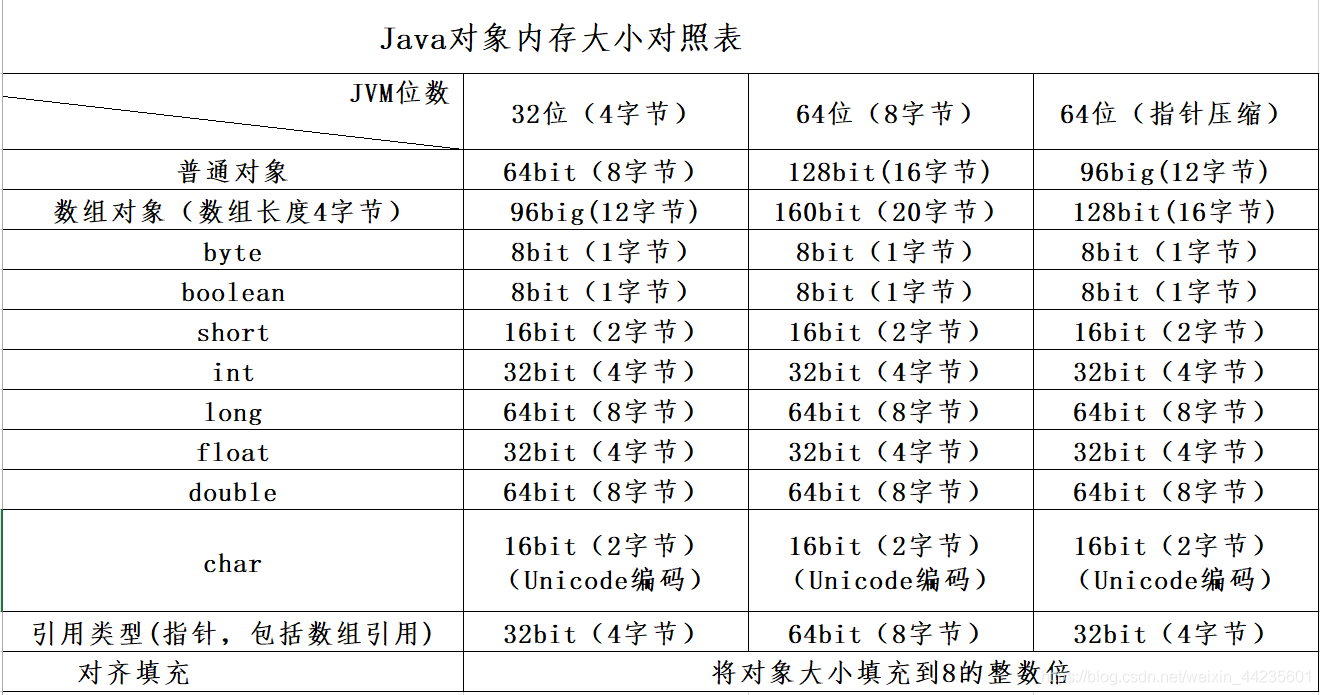 Java对象内存大小对照表

| JVM位数 | 32位（4字节） | 64位（8字节） | 64位（指针压缩） |
|---|---|---|---|
| 普通对象 | 64bit（8字节） | 128bit(16字节) | 96big(12字节) |
| 数组对象（数组长度4字节） | 96big(12字节) | 160bit（20字节） | 128bit(16字节) |
| byte | 8bit（1字节） | 8bit（1字节） | 8bit（1字节） |
| boolean | 8bit（1字节） | 8bit（1字节） | 8bit（1字节） |
| short | 16bit（2字节） | 16bit（2字节） | 16bit（2字节） |
| int | 32bit（4字节） | 32bit（4字节） | 32bit（4字节） |
| long | 64bit（8字节） | 64bit（8字节） | 64bit（8字节） |
| float | 32bit（4字节） | 32bit（4字节） | 32bit（4字节） |
| double | 64bit（8字节） | 64bit（8字节） | 64bit（8字节） |
| char | 16bit（2字节）（Unicode编码） | 16bit（2字节）（Unicode编码） | 16bit（2字节）（Unicode编码） |
| 引用类型(指针，包括数组引用) | 32bit（4字节） | 64bit（8字节） | 32bit（4字节） |
| 对齐填充 | 将对象大小填充到8的整数倍 | | |

https://blog.csdn.net/weixin_44235601